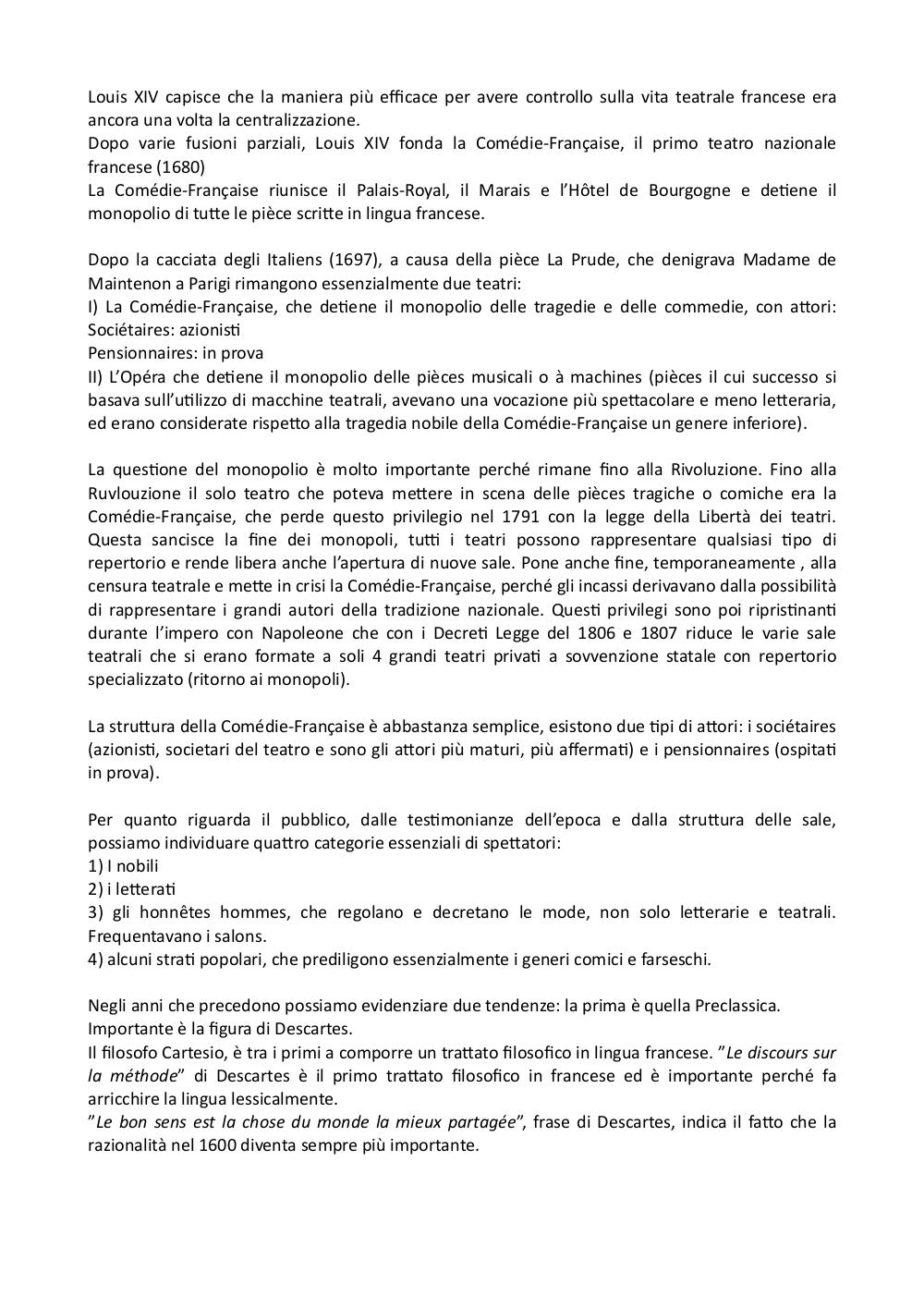 Louis XIV capisce che la maniera più efficace per avere controllo sulla vita teatrale francese era ancora una volta la centralizzazione.
Dopo varie fusioni parziali, Louis XIV fonda la Comédie-Française, il primo teatro nazionale francese (1680)
La Comédie-Française riunisce il Palais-Royal, il Marais e l'Hôtel de Bourgogne e detiene il monopolio di tutte le pièce scritte in lingua francese.

Dopo la cacciata degli Italiens (1697), a causa della pièce La Prude, che denigrava Madame de Maintenon a Parigi rimangono essenzialmente due teatri:
I) La Comédie-Française, che detiene il monopolio delle tragedie e delle commedie, con attori:
Sociétaires: azionisti
Pensionnaires: in prova
II) L'Opéra che detiene il monopolio delle pièces musicali o à machines (pièces il cui successo si basava sull'utilizzo di macchine teatrali, avevano una vocazione più spettacolare e meno letteraria, ed erano considerate rispetto alla tragedia nobile della Comédie-Française un genere inferiore).

La questione del monopolio è molto importante perché rimane fino alla Rivoluzione. Fino alla Ruvlouzione il solo teatro che poteva mettere in scena delle pièces tragiche o comiche era la Comédie-Française, che perde questo privilegio nel 1791 con la legge della Libertà dei teatri. Questa sancisce la fine dei monopoli, tutti i teatri possono rappresentare qualsiasi tipo di repertorio e rende libera anche l'apertura di nuove sale. Pone anche fine, temporaneamente , alla censura teatrale e mette in crisi la Comédie-Française, perché gli incassi derivavano dalla possibilità di rappresentare i grandi autori della tradizione nazionale. Questi privilegi sono poi ripristinanti durante l'impero con Napoleone che con i Decreti Legge del 1806 e 1807 riduce le varie sale teatrali che si erano formate a soli 4 grandi teatri privati a sovvenzione statale con repertorio specializzato (ritorno ai monopoli).

La struttura della Comédie-Française è abbastanza semplice, esistono due tipi di attori: i sociétaires (azionisti, societari del teatro e sono gli attori più maturi, più affermati) e i pensionnaires (ospitati in prova).

Per quanto riguarda il pubblico, dalle testimonianze dell'epoca e dalla struttura delle sale, possiamo individuare quattro categorie essenziali di spettatori:
1) I nobili
2) i letterati
3) gli honnêtes hommes, che regolano e decretano le mode, non solo letterarie e teatrali. Frequentavano i salons.
4) alcuni strati popolari, che prediligono essenzialmente i generi comici e farseschi.

Negli anni che precedono possiamo evidenziare due tendenze: la prima è quella Preclassica.
Importante è la figura di Descartes.
Il filosofo Cartesio, è tra i primi a comporre un trattato filosofico in lingua francese. "Le discours sur la méthode" di Descartes è il primo trattato filosofico in francese ed è importante perché fa arricchire la lingua lessicalmente.
"Le bon sens est la chose du monde la mieux partagée", frase di Descartes, indica il fatto che la razionalità nel 1600 diventa sempre più importante.